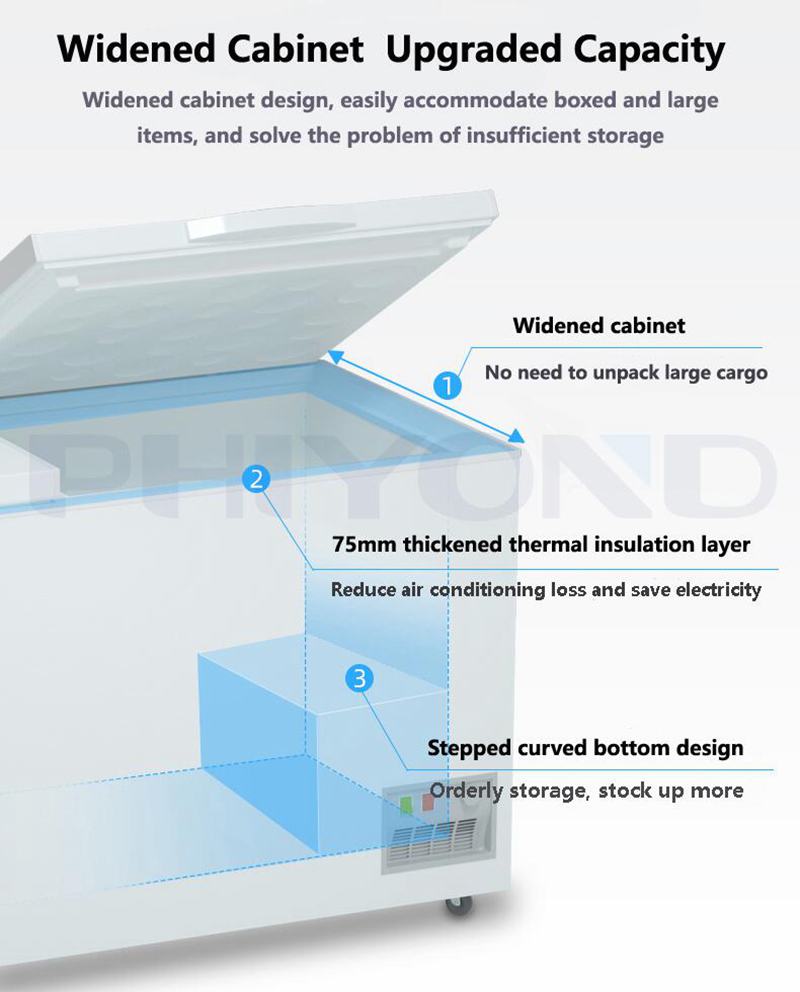 Widened Cabinet Upgraded Capacity

Widened cabinet design, easily accommodate boxed and large items, and solve the problem of insufficient storage

PHIYOND

1

Widened cabinet

No need to unpack large cargo

2

75mm thickened thermal insulation layer

Reduce air conditioning loss and save electricity

3

Stepped curved bottom design

Orderly storage, stock up more